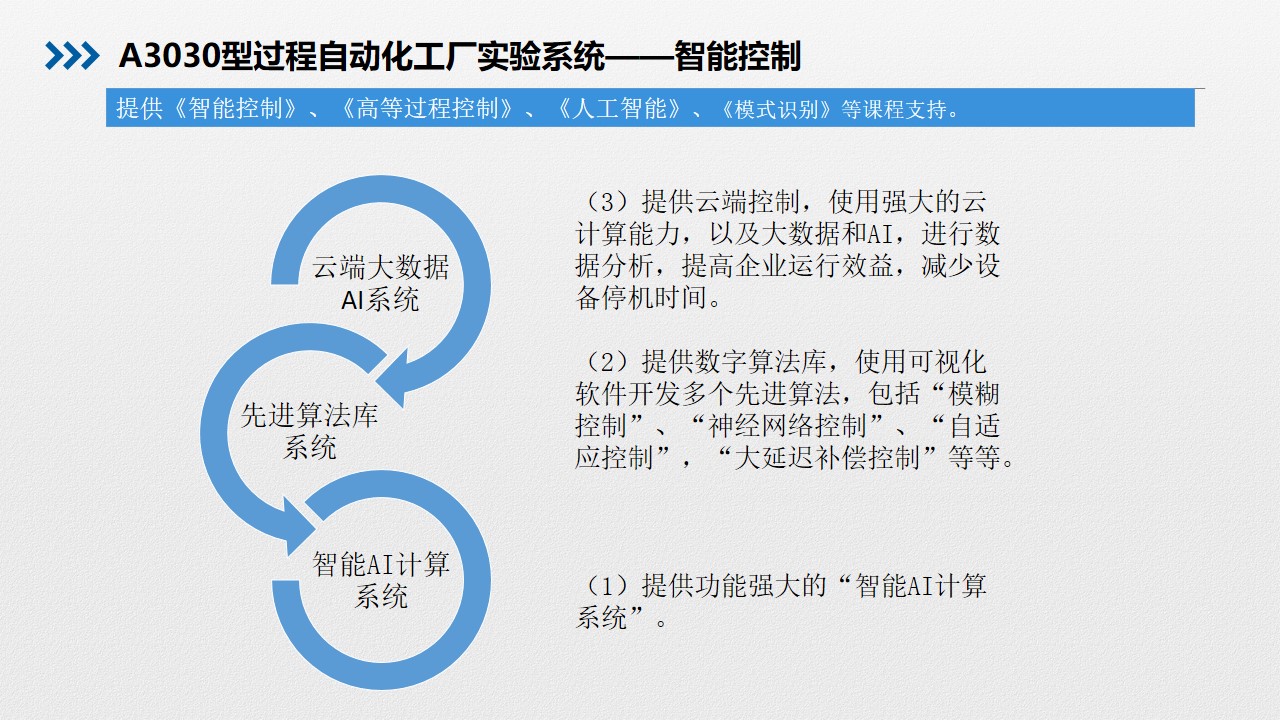 A3030型过程自动化工厂实验系统——智能控制

提供《智能控制》、《高等过程控制》、《人工智能》、《模式识别》等课程支持。

云端大数据AI系统

先进算法库系统

智能AI计算系统

（3）提供云端控制，使用强大的云计算能力，以及大数据和AI，进行数据分析，提高企业运行效益，减少设备停机时间。

（2）提供数字算法库，使用可视化软件开发多个先进算法，包括“模糊控制”、“神经网络控制”、“自适应控制”，“大延迟补偿控制”等等。

（1）提供功能强大的“智能AI计算系统”。